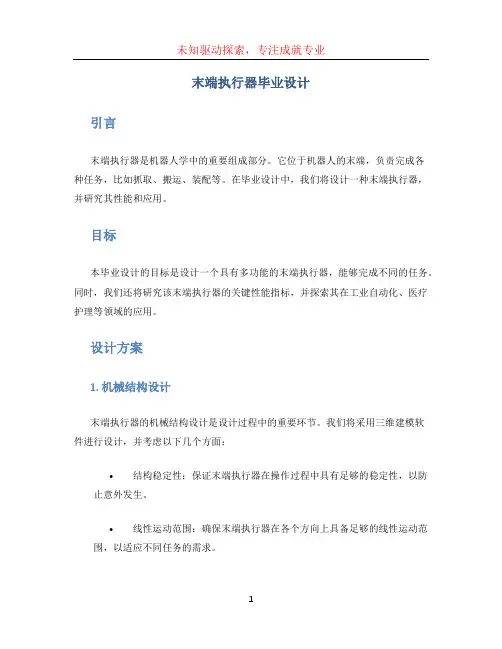 未知驱动探索，专注成就专业

末端执行器毕业设计

引言

末端执行器是机器人学中的重要组成部分。它位于机器人的末端，负责完成各种任务，比如抓取、搬运、装配等。在毕业设计中，我们将设计一种末端执行器，并研究其性能和应用。

目标

本毕业设计的目标是设计一个具有多功能的末端执行器，能够完成不同的任务。同时，我们还将研究该末端执行器的关键性能指标，并探索其在工业自动化、医疗护理等领域的应用。

设计方案

1. 机械结构设计

末端执行器的机械结构设计是设计过程中的重要环节。我们将采用三维建模软件进行设计，并考虑以下几个方面：

• 结构稳定性：保证末端执行器在操作过程中具有足够的稳定性，以防止意外发生。

• 线性运动范围：确保末端执行器在各个方向上具备足够的线性运动范围，以适应不同任务的需求。

1